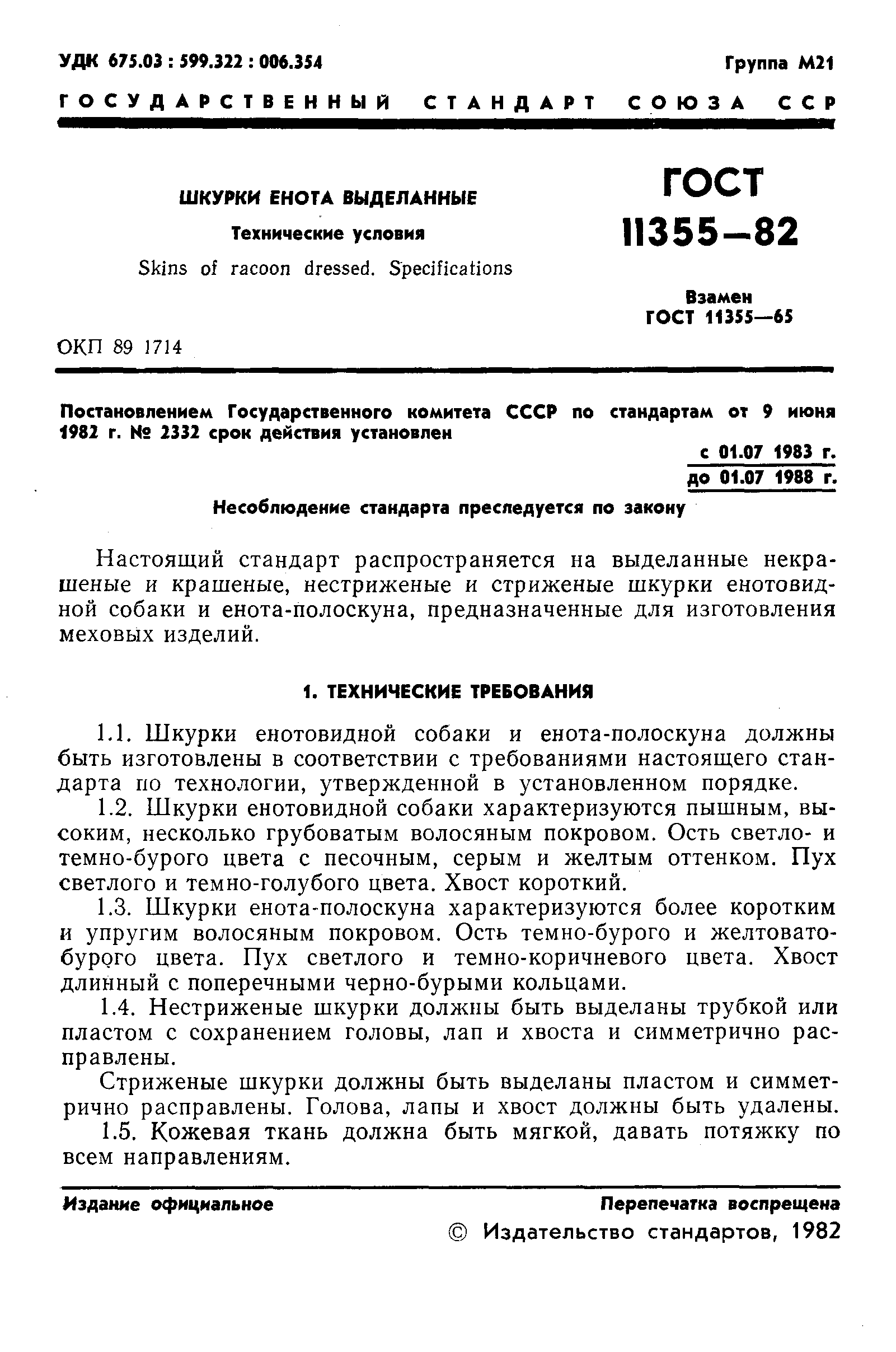 УДК 675.03 : 599.322 : 006.354

Группа М21

ГОСУДАРСТВЕННЫЙ СТАНДАРТ СОЮЗА ССР

ШКУРКИ ЕНОТА ВЫДЕЛАННЫЕ

Технические условия

Skins of racoon dressed. Specifications

ГОСТ 11355—82

Взамен ГОСТ 11355—65

ОКП 89 1714

Постановлением Государственного комитета СССР по стандартам от 9 июня 1982 г. № 2332 срок действия установлен

с 01.07 1983 г.
до 01.07 1988 г.

Несоблюдение стандарта преследуется по закону

Настоящий стандарт распространяется на выделанные некрашеные и крашеные, нестриженые и стриженые шкурки енотовидной собаки и енота-полоскуна, предназначенные для изготовления меховых изделий.

1. ТЕХНИЧЕСКИЕ ТРЕБОВАНИЯ

1.1. Шкурки енотовидной собаки и енота-полоскуна должны быть изготовлены в соответствии с требованиями настоящего стандарта по технологии, утвержденной в установленном порядке.

1.2. Шкурки енотовидной собаки характеризуются пышным, высоким, несколько грубоватым волосяным покровом. Ость светло- и темно-бурого цвета с песочным, серым и желтым оттенком. Пух светлого и темно-голубого цвета. Хвост короткий.

1.3. Шкурки енота-полоскуна характеризуются более коротким и упругим волосяным покровом. Ость темно-бурого и желтовато-бурого цвета. Пух светлого и темно-коричневого цвета. Хвост длинный с поперечными черно-бурыми кольцами.

1.4. Нестриженые шкурки должны быть выделаны трубкой или пластом с сохранением головы, лап и хвоста и симметрично расправлены.

Стриженые шкурки должны быть выделаны пластом и симметрично расправлены. Голова, лапы и хвост должны быть удалены.

1.5. Кожевая ткань должна быть мягкой, давать потяжку по всем направлениям.

Издание официальное

Перепечатка воспрещена

© Издательство стандартов, 1982